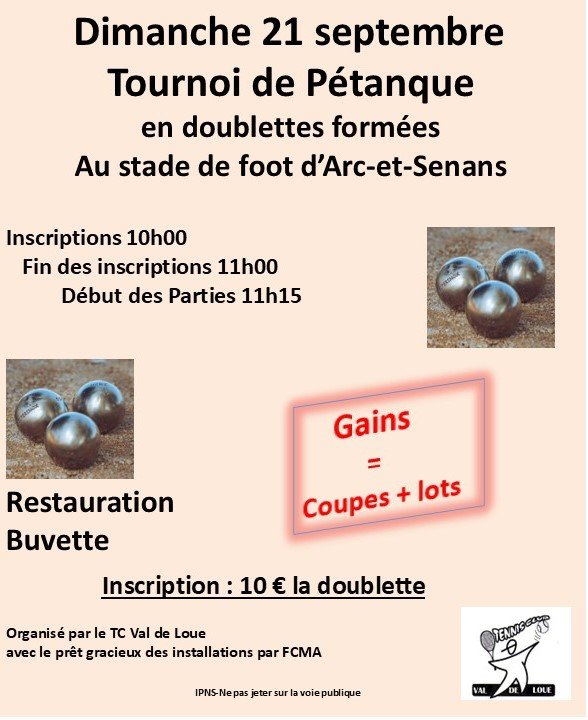 Dimanche 21 septembre
Tournoi de Pétanque
en doublettes formées
Au stade de foot d'Arc-et-Senans

Inscriptions 10h00
Fin des inscriptions 11h00
Début des Parties 11h15

Gains
=
Coupes + lots

Restauration
Buvette

Inscription : 10 € la doublette

Organisé par le TC Val de Loue
avec le prêt gracieux des installations par FCMA

TENNIS CLUB
VAL DE LOUE

IPNS-Ne pas jeter sur la voie publique